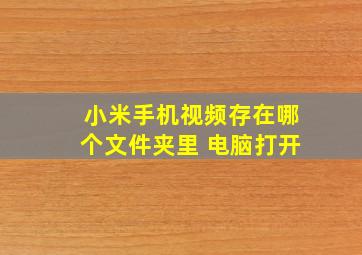 小米手机视频存在哪个文件夹里 电脑打开